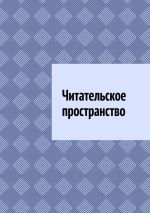 Читательское пространство